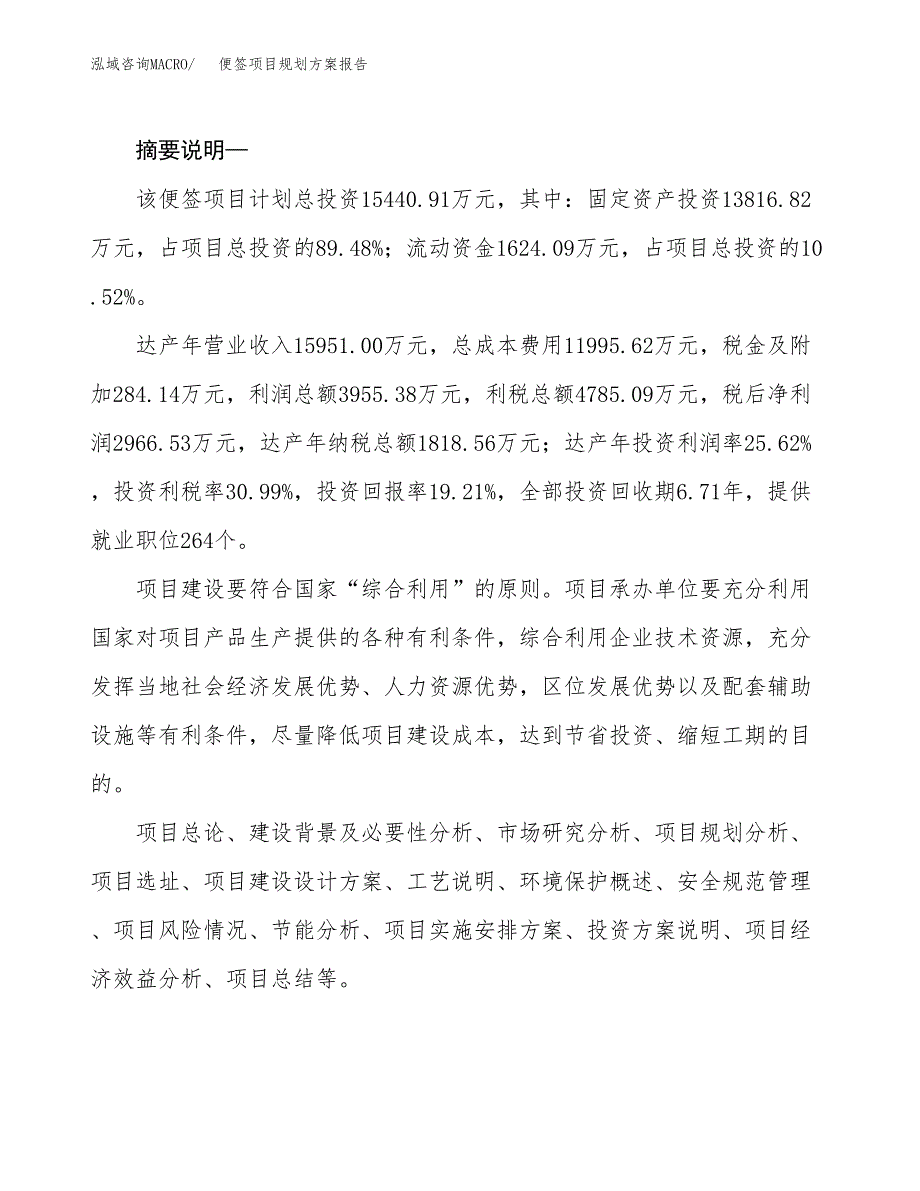 泓域咨询MACRO/ 便签项目规划方案报告

摘要说明—

该便签项目计划总投资15440.91万元，其中：固定资产投资13816.82万元，占项目总投资的89.48%；流动资金1624.09万元，占项目总投资的10.52%。

达产年营业收入15951.00万元，总成本费用11995.62万元，税金及附加284.14万元，利润总额3955.38万元，利税总额4785.09万元，税后净利润2966.53万元，达产年纳税总额1818.56万元；达产年投资利润率25.62%，投资利税率30.99%，投资回报率19.21%，全部投资回收期6.71年，提供就业职位264个。

项目建设要符合国家“综合利用”的原则。项目承办单位要充分利用国家对项目产品生产提供的各种有利条件，综合利用企业技术资源，充分发挥当地社会经济发展优势、人力资源优势，区位发展优势以及配套辅助设施等有利条件，尽量降低项目建设成本，达到节省投资、缩短工期的目的。

项目总论、建设背景及必要性分析、市场研究分析、项目规划分析、项目选址、项目建设设计方案、工艺说明、环境保护概述、安全规范管理、项目风险情况、节能分析、项目实施安排方案、投资方案说明、项目经济效益分析、项目总结等。